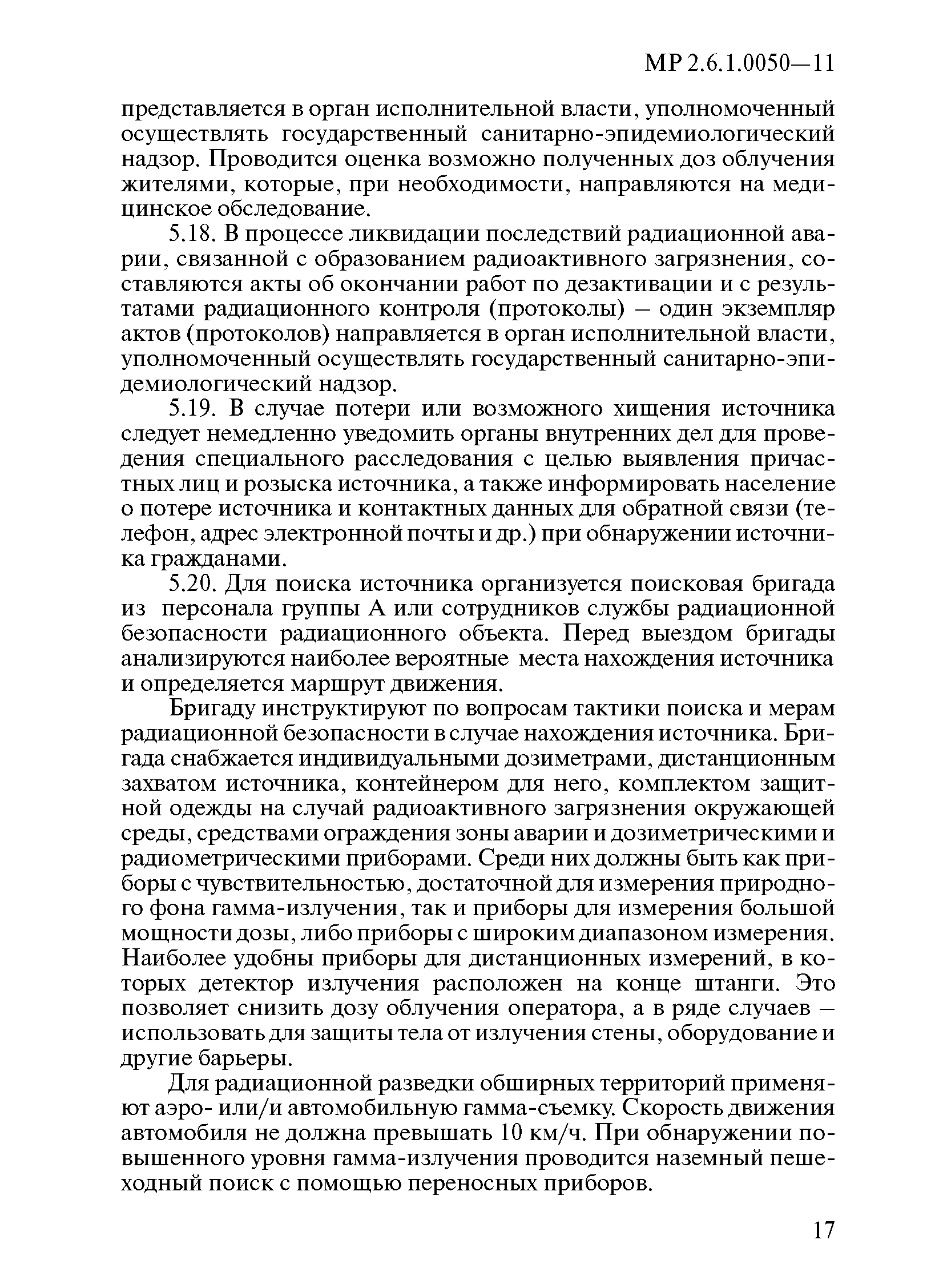 МР 2.6.1.0050—11

представляется в орган исполнительной власти, уполномоченный осуществлять государственный санитарно-эпидемиологический надзор. Проводится оценка возможно полученных доз облучения жителями, которые, при необходимости, направляются на медицинское обследование.

5.18. В процессе ликвидации последствий радиационной аварии, связанной с образованием радиоактивного загрязнения, составляются акты об окончании работ по дезактивации и с результатами радиационного контроля (протоколы) – один экземпляр актов (протоколов) направляется в орган исполнительной власти, уполномоченный осуществлять государственный санитарно-эпидемиологический надзор.

5.19. В случае потери или возможного хищения источника следует немедленно уведомить органы внутренних дел для проведения специального расследования с целью выявления причастных лиц и розыска источника, а также информировать население о потере источника и контактных данных для обратной связи (телефон, адрес электронной почты и др.) при обнаружении источника гражданами.

5.20. Для поиска источника организуется поисковая бригада из персонала группы А или сотрудников службы радиационной безопасности радиационного объекта. Перед выездом бригады анализируются наиболее вероятные места нахождения источника и определяется маршрут движения.

Бригаду инструктируют по вопросам тактики поиска и мерам радиационной безопасности в случае нахождения источника. Бригада снабжается индивидуальными дозиметрами, дистанционным захватом источника, контейнером для него, комплектом защитной одежды на случай радиоактивного загрязнения окружающей среды, средствами ограждения зоны аварии и дозиметрическими и радиометрическими приборами. Среди них должны быть как приборы с чувствительностью, достаточной для измерения природного фона гамма-излучения, так и приборы для измерения большой мощности дозы, либо приборы с широким диапазоном измерения. Наиболее удобны приборы для дистанционных измерений, в которых детектор излучения расположен на конце штанги. Это позволяет снизить дозу облучения оператора, а в ряде случаев – использовать для защиты тела от излучения стены, оборудование и другие барьеры.

Для радиационной разведки обширных территорий применяют аэро- или/и автомобильную гамма-съемку. Скорость движения автомобиля не должна превышать 10 км/ч. При обнаружении повышенного уровня гамма-излучения проводится наземный пешеходный поиск с помощью переносных приборов.

17